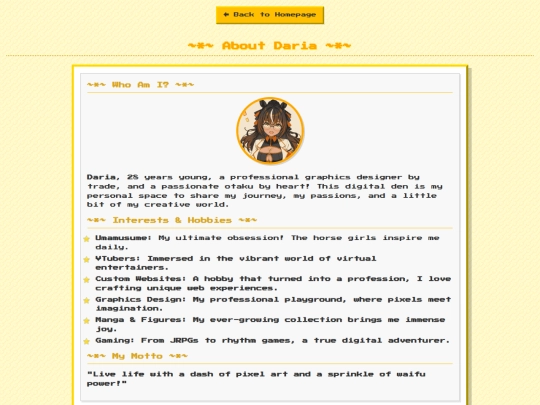 ← Back to Homepage

~*~ About Daria ~*~

~*~ Who Am I? ~*~

Daria, 28 years young, a professional graphics designer by trade, and a passionate otaku by heart! This digital den is my personal space to share my journey, my passions, and a little bit of my creative world.

~*~ Interests & Hobbies ~*~

Umamusume: My ultimate obsession! The horse girls inspire me daily.

VTubers: Immersed in the vibrant world of virtual entertainers.

Custom Websites: A hobby that turned into a profession, I love crafting unique web experiences.

Graphics Design: My professional playground, where pixels meet imagination.

Manga & Figures: My ever-growing collection brings me immense joy.

Gaming: From JRPGs to rhythm games, a true digital adventurer.

~*~ My Motto ~*~

"Live life with a dash of pixel art and a sprinkle of waifu power!"